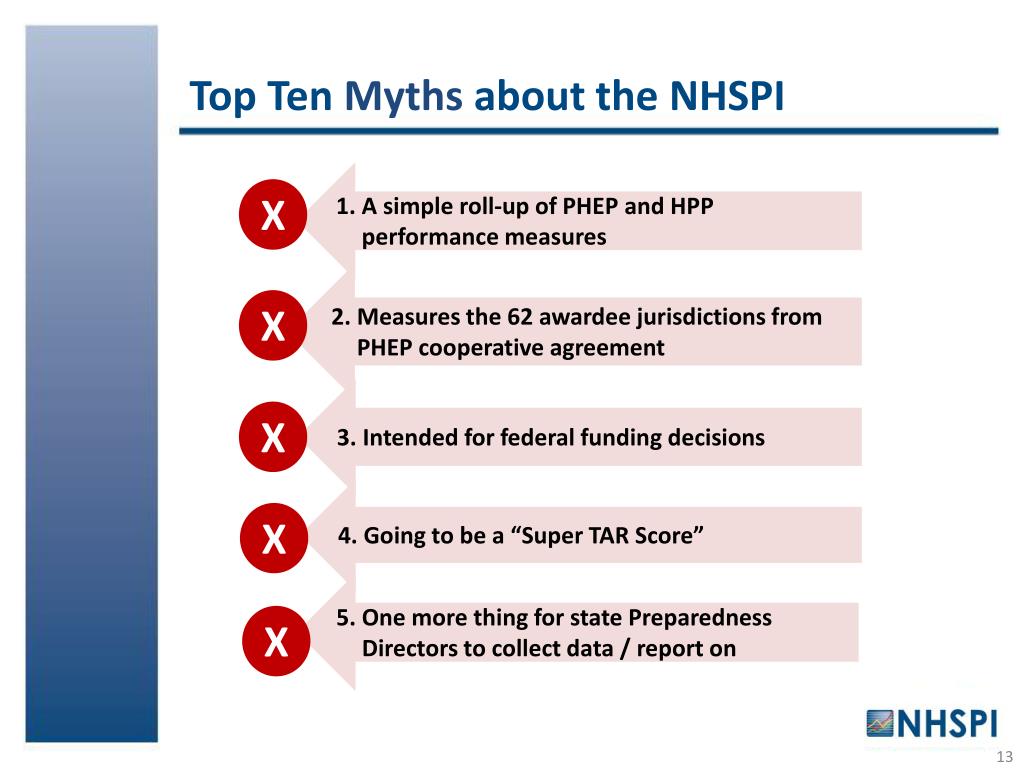 Top Ten Myths about the NHSPI

X 1. A simple roll-up of PHEP and HPP performance measures

X 2. Measures the 62 awardee jurisdictions from PHEP cooperative agreement

X 3. Intended for federal funding decisions

X 4. Going to be a “Super TAR Score”

X 5. One more thing for state Preparedness Directors to collect data / report on

NHSPI

13